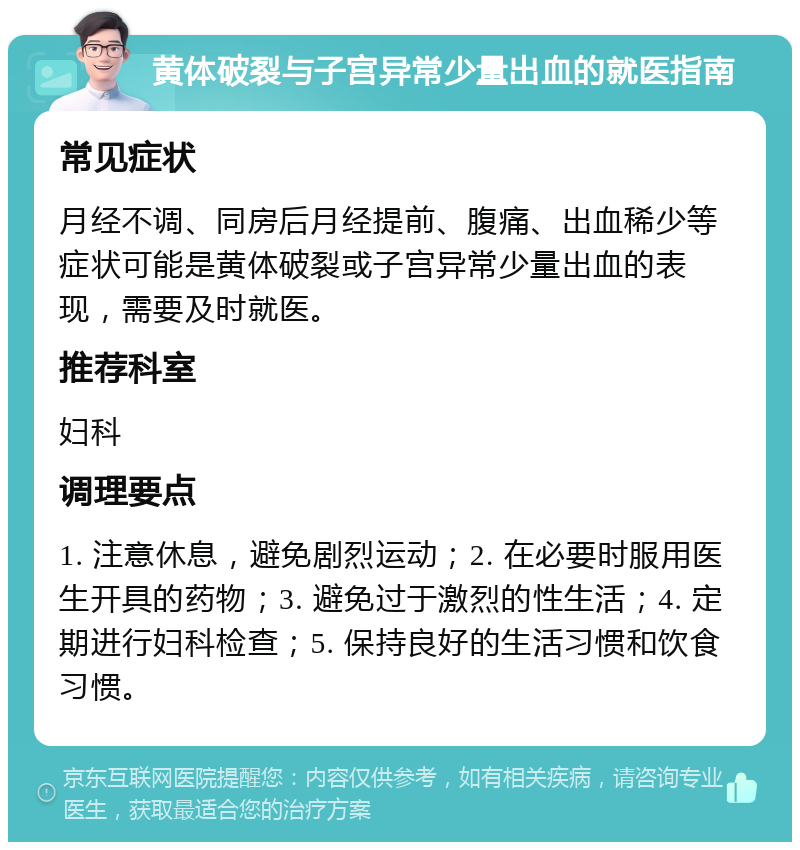 黄体破裂与子宫异常少量出血的就医指南

常见症状

月经不调、同房后月经提前、腹痛、出血稀少等症状可能是黄体破裂或子宫异常少量出血的表现，需要及时就医。

推荐科室

妇科

调理要点

1. 注意休息，避免剧烈运动；2. 在必要时服用医生开具的药物；3. 避免过于激烈的性生活；4. 定期进行妇科检查；5. 保持良好的生活习惯和饮食习惯。

京东互联网医院提醒您：内容仅供参考，如有相关疾病，请咨询专业医生，获取最适合您的治疗方案